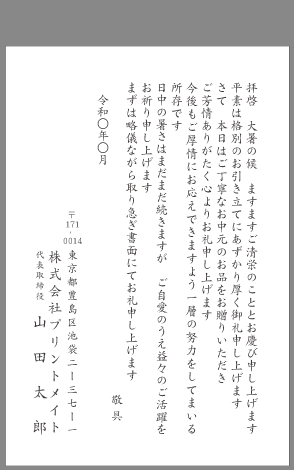 拝啓　大暑の候　ますますご清栄のこととお慶び申し上げます
平素は格別のお引き立てにあずかり厚く御礼申し上げます
さて　本日はご丁寧なお中元のお品をお贈りいただき
ご芳情ありがたく心よりお礼申し上げます
今後もご厚情にお応えできますよう一層の努力をしてまいる
所存です
日中の暑さはまだまだ続きますが　ご自愛のうえ益々のご活躍を
お祈り申し上げます
まずは略儀ながら取り急ぎ書面にてお礼申し上げます

敬具

令和〇年〇月

〒171-0014
東京都豊島区池袋二ー三七ー一
株式会社プリントメイト
代表取締役
山田太郎